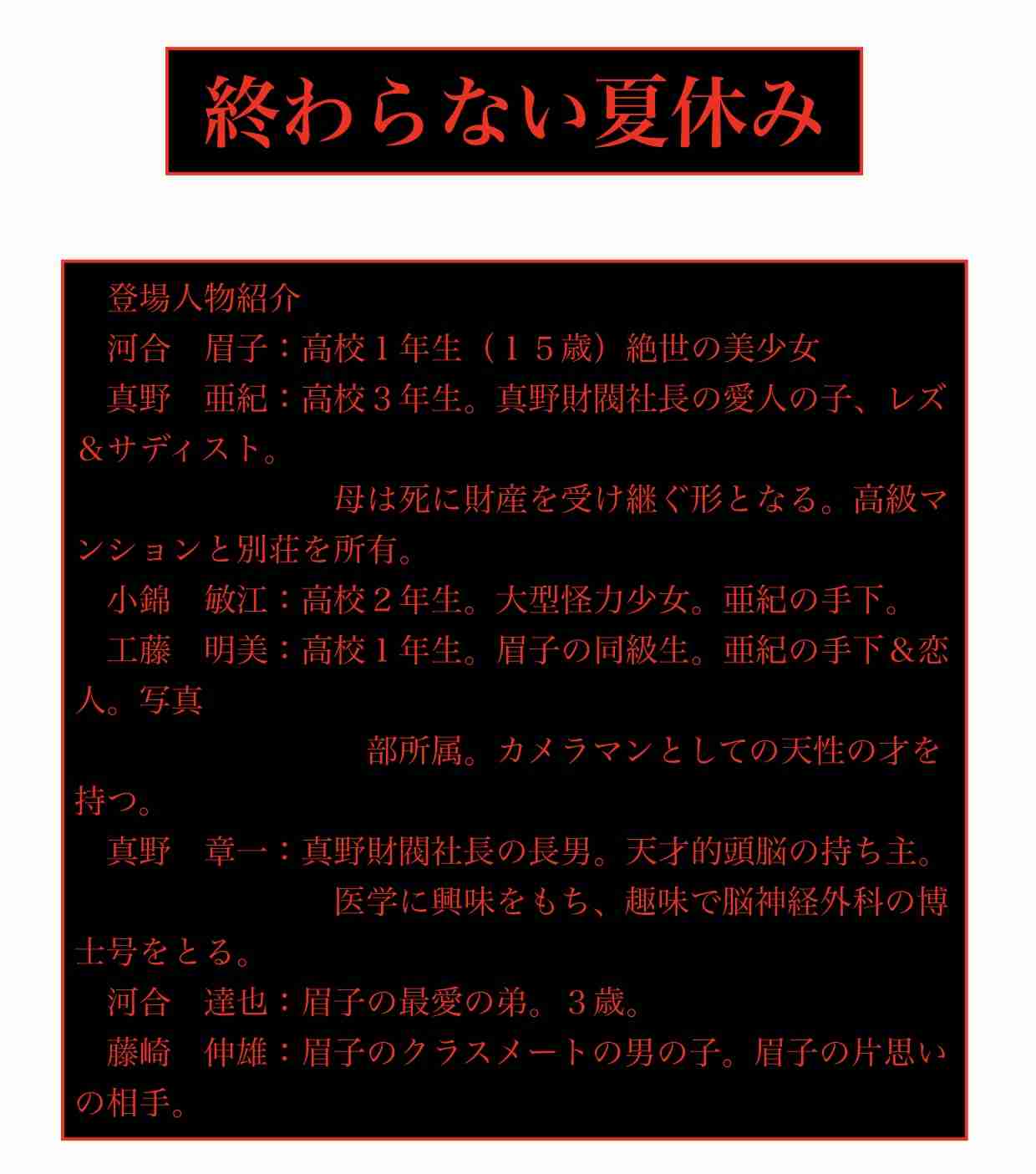 終わらない夏休み

登場人物紹介
河合　眉子：高校１年生（１５歳）絶世の美少女
真野　亜紀：高校３年生。真野財閥社長の愛人の子、レズ＆サディスト。
母は死に財産を受け継ぐ形となる。高級マンションと別荘を所有。
小錦　敏江：高校２年生。大型怪力少女。亜紀の手下。
工藤　明美：高校１年生。眉子の同級生。亜紀の手下＆恋人。写真
部所属。カメラマンとしての天性の才を持つ。
真野　章一：真野財閥社長の長男。天才的頭脳の持ち主。
医学に興味をもち、趣味で脳神経外科の博士号をとる。
河合　達也：眉子の最愛の弟。３歳。
藤崎　伸雄：眉子のクラスメートの男の子。眉子の片思いの相手。